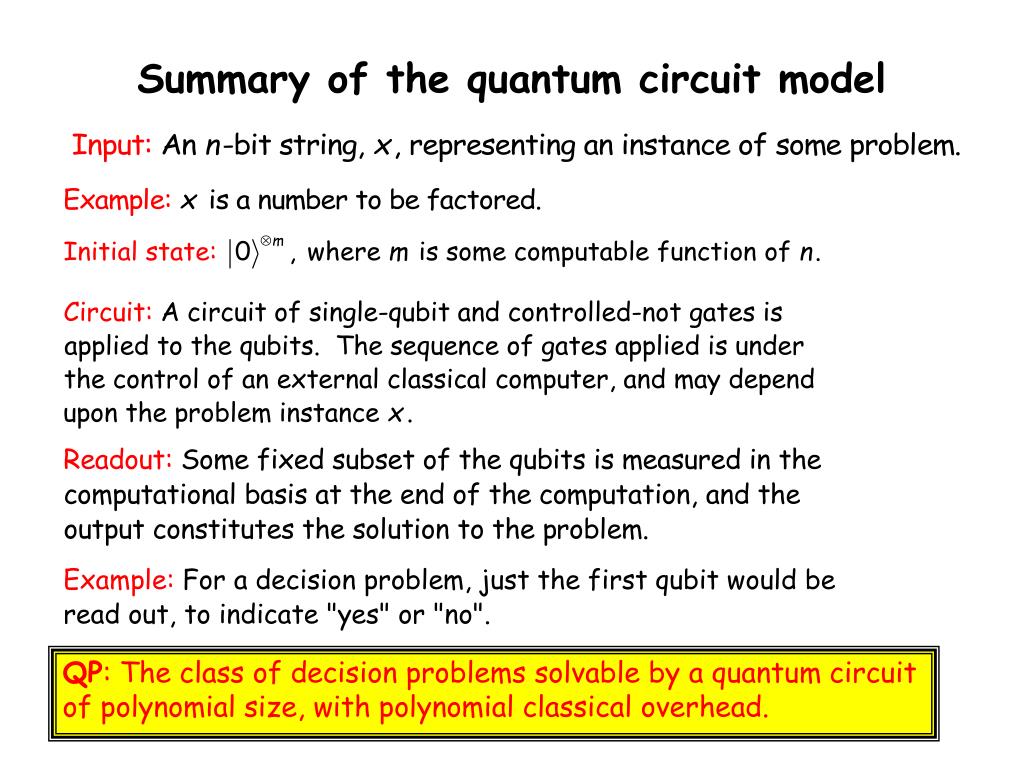 Summary of the quantum circuit model

Input: An $n$-bit string, $x$, representing an instance of some problem.

Example: $x$ is a number to be factored.

Initial state: $|0\rangle^{\otimes m}$, where $m$ is some computable function of $n$.

Circuit: A circuit of single-qubit and controlled-not gates is applied to the qubits. The sequence of gates applied is under the control of an external classical computer, and may depend upon the problem instance $x$.

Readout: Some fixed subset of the qubits is measured in the computational basis at the end of the computation, and the output constitutes the solution to the problem.

Example: For a decision problem, just the first qubit would be read out, to indicate "yes" or "no".

QP: The class of decision problems solvable by a quantum circuit of polynomial size, with polynomial classical overhead.